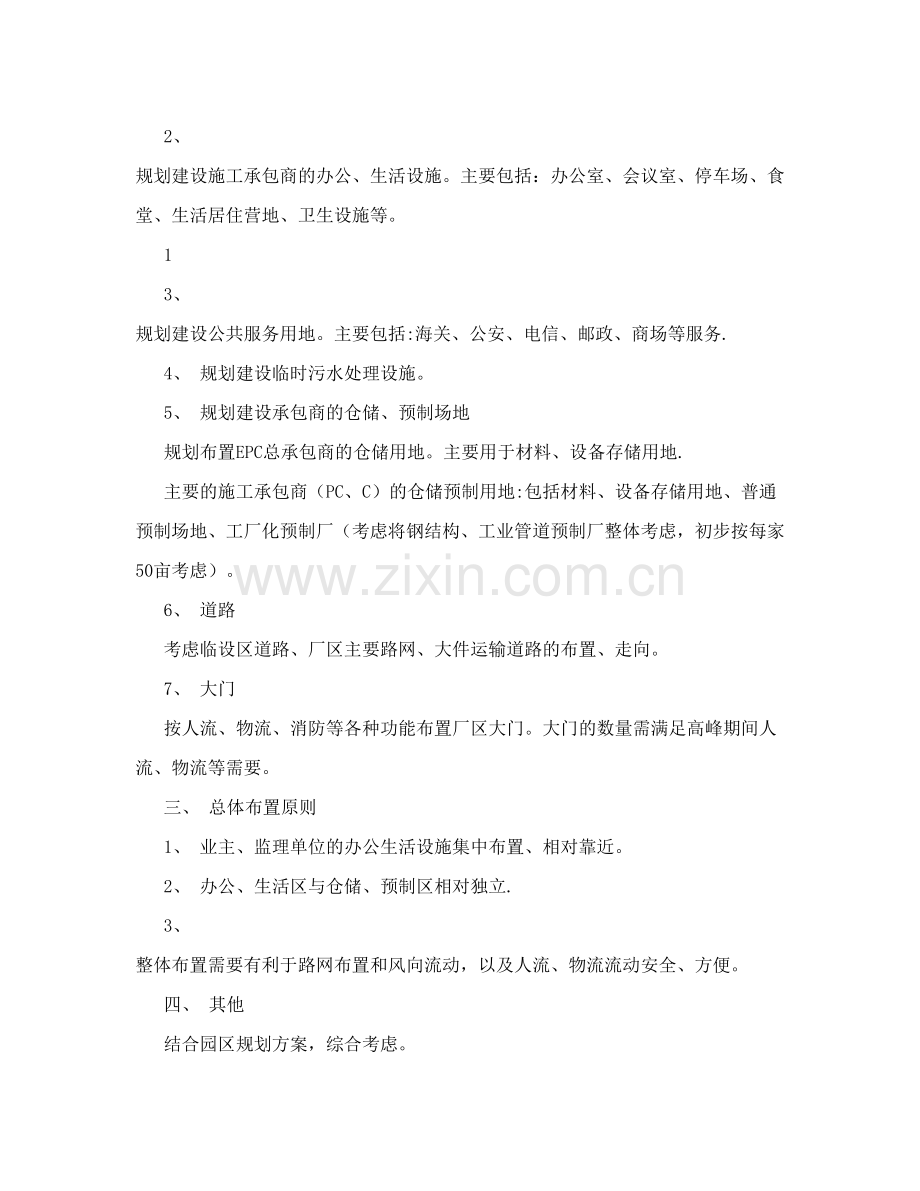 2、

规划建设施工承包商的办公、生活设施。主要包括：办公室、会议室、停车场、食堂、生活居住营地、卫生设施等。

1

3、

规划建设公共服务用地。主要包括:海关、公安、电信、邮政、商场等服务.

4、 规划建设临时污水处理设施。

5、 规划建设承包商的仓储、预制场地

规划布置EPC总承包商的仓储用地。主要用于材料、设备存储用地.

主要的施工承包商（PC、C）的仓储预制用地:包括材料、设备存储用地、普通预制场地、工厂化预制厂（考虑将钢结构、工业管道预制厂整体考虑，初步按每家50亩考虑）。

6、 道路

考虑临设区道路、厂区主要路网、大件运输道路的布置、走向。

7、 大门

按人流、物流、消防等各种功能布置厂区大门。大门的数量需满足高峰期间人流、物流等需要。

三、 总体布置原则

1、 业主、监理单位的办公生活设施集中布置、相对靠近。

2、 办公、生活区与仓储、预制区相对独立.

3、

整体布置需要有利于路网布置和风向流动，以及人流、物流流动安全、方便。

四、 其他

结合园区规划方案，综合考虑。

www.zixin.com.cn